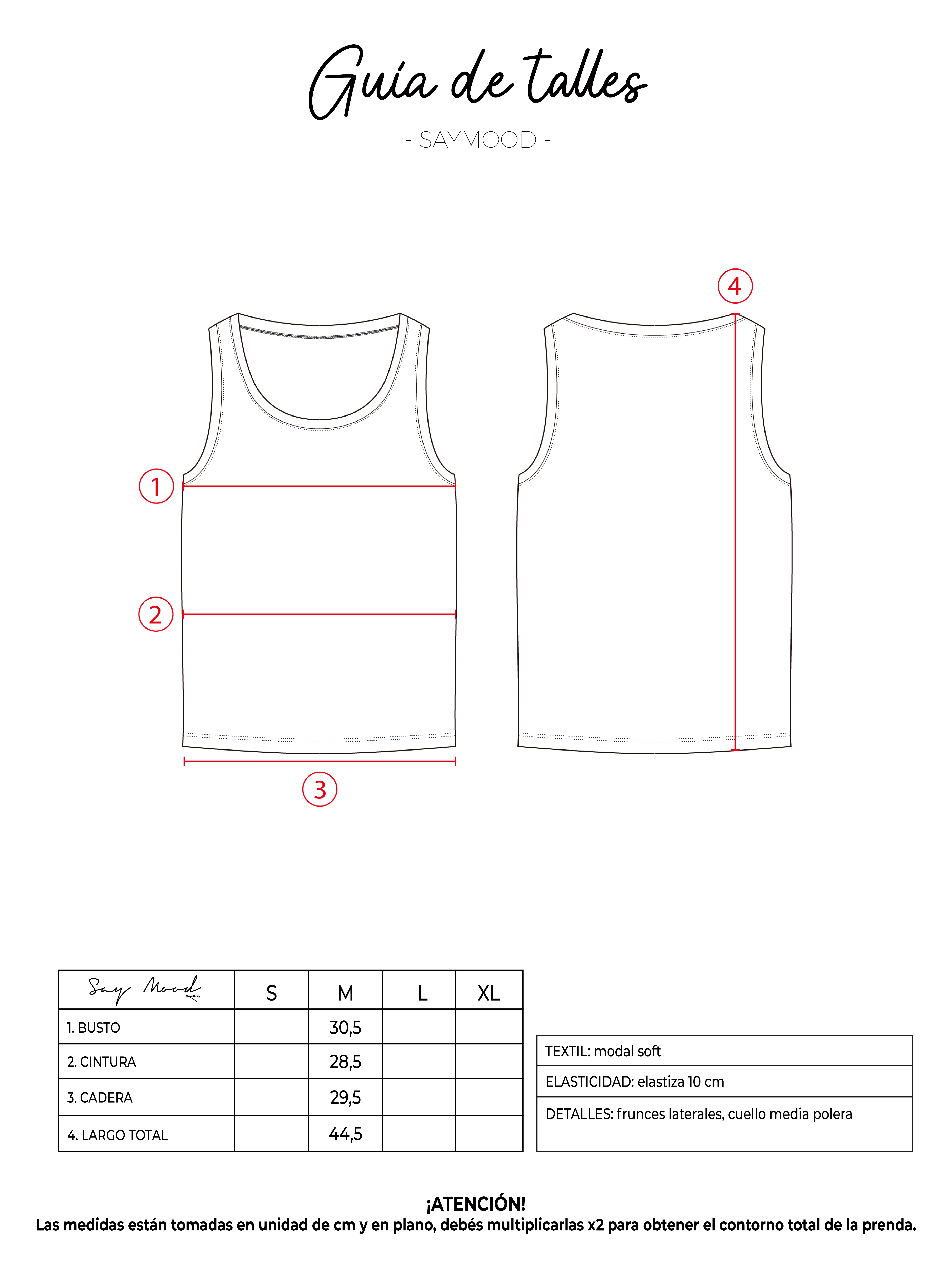 Guía de talles

- SAYMOOD -

4

1

2

3

| Say Mood | S | M | L | XL |
|---|---|---|---|---|
| 1. BUSTO | | 30,5 | | |
| 2. CINTURA | | 28,5 | | |
| 3. CADERA | | 29,5 | | |
| 4. LARGO TOTAL | | 44,5 | | |

| TEXTIL: modal soft |
|---|
| ELASTICIDAD: elastiza 10 cm |
| DETALLES: frunces laterales, cuello media polera |

¡ATENCIÓN!
Las medidas están tomadas en unidad de cm y en plano, debés multiplicarlas x2 para obtener el contorno total de la prenda.